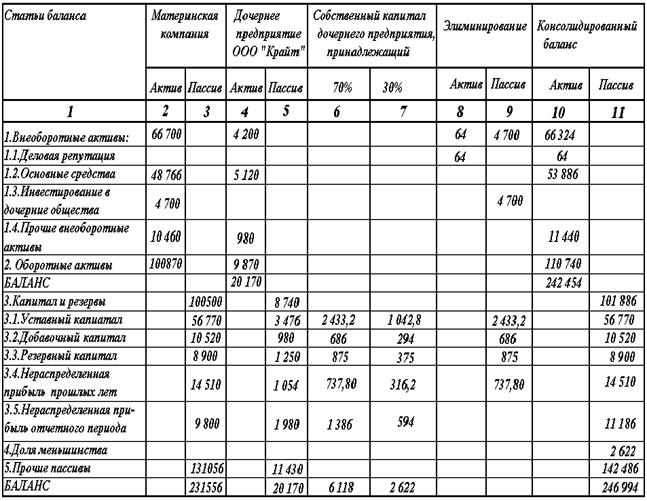 | Статьи баланса | Материнская компания | | Дочернее предприятие ООО "Крайт" | | Собственный капитал дочернего предприятия, принадлежащий | | Элиминирование | | Консолидированный баланс | |
|---|---|---|---|---|---|---|---|---|---|---|
| | Актив | Пассив | Актив | Пассив | 70% | 30% | Актив | Пассив | Актив | Пассив |
| 1 | 2 | 3 | 4 | 5 | 6 | 7 | 8 | 9 | 10 | 11 |
| 1.Внеоборотные активы: | 66 700 | | 4 200 | | | | 64 | 4 700 | 66 324 | |
| 1.1.Деловая репутация | | | | | | | 64 | | 64 | |
| 1.2.Основные средства | 48 766 | | 5 120 | | | | | | 53 886 | |
| 1.3.Инвестирование в дочерние общества | 4 700 | | | | | | | 4 700 | | |
| 1.4.Прочие внеоборотные активы | 10 460 | | 980 | | | | | | 11 440 | |
| 2. Оборотные активы | 100870 | | 9 870 | | | | | | 110 740 | |
| БАЛАНС | | | 20 170 | | | | | | 242 454 | |
| 3.Капитал и резервы | | 100500 | | 8 740 | | | | | | 101 886 |
| 3.1.Уставный капиатал | | 56 770 | | 3 476 | 2 433,2 | 1 042,8 | | 2 433,2 | | 56 770 |
| 3.2.Добавочный капитал | | 10 520 | | 980 | 686 | 294 | | 686 | | 10 520 |
| 3.3.Резервный капитал | | 8 900 | | 1 250 | 875 | 375 | | 875 | | 8 900 |
| 3.4.Нераспределенная прибыль прошлых лет | | 14 510 | | 1 054 | 737,80 | 316,2 | | 737,80 | | 14 510 |
| 3.5.Нераспределенная прибыль отчетного периода | | 9 800 | | 1 980 | 1 386 | 594 | | | | 11 186 |
| 4.Доля меньшинства | | | | | | | | | | 2 622 |
| 5.Прочие пассивы | | 131056 | | 11 430 | | | | | | 142 486 |
| БАЛАНС | | 231556 | | 20 170 | 6 118 | 2 622 | | | | 246 994 |